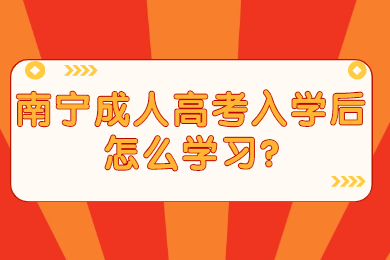 南宁成人高考入学后怎么学习?